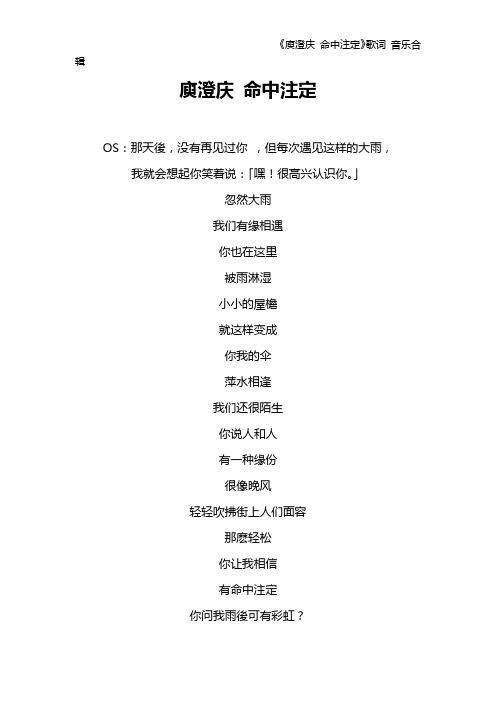 《庾澄庆 命中注定》歌词 音乐合辑

庾澄庆 命中注定

OS：那天後，没有再见过你 ，但每次遇见这样的大雨，

我就会想起你笑着说：「嘿！很高兴认识你。」

忽然大雨

我们有缘相遇

你也在这里

被雨淋湿

小小的屋檐

就这样变成

你我的伞

萍水相逢

我们还很陌生

你说人和人

有一种缘份

很像晚风

轻轻吹拂街上人们面容

那麽轻松

你让我相信

有命中注定

你问我雨後可有彩虹？